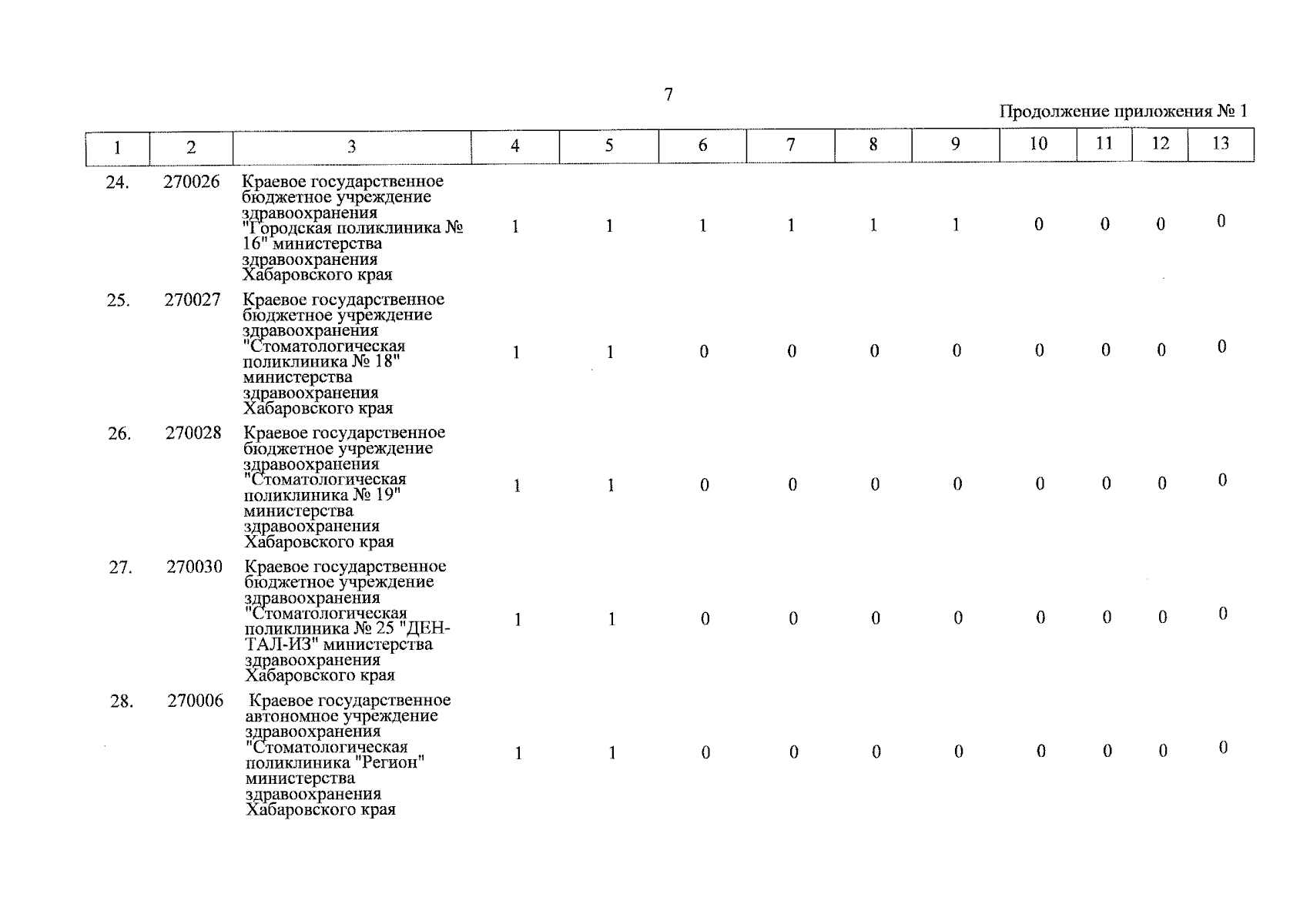 7

Продолжение приложения № 1

| 1 | 2 | 3 | 4 | 5 | 6 | 7 | 8 | 9 | 10 | 11 | 12 | 13 |
|---|---|---|---|---|---|---|---|---|---|---|---|---|
| 24. | 270026 | Краевое государственное бюджетное учреждение здравоохранения "Городская поликлиника № 16" министерства здравоохранения Хабаровского края | 1 | 1 | 1 | 1 | 1 | 1 | 0 | 0 | 0 | 0 |
| 25. | 270027 | Краевое государственное бюджетное учреждение здравоохранения "Стоматологическая поликлиника № 18" министерства здравоохранения Хабаровского края | 1 | 1 | 0 | 0 | 0 | 0 | 0 | 0 | 0 | 0 |
| 26. | 270028 | Краевое государственное бюджетное учреждение здравоохранения "Стоматологическая поликлиника № 19" министерства здравоохранения Хабаровского края | 1 | 1 | 0 | 0 | 0 | 0 | 0 | 0 | 0 | 0 |
| 27. | 270030 | Краевое государственное бюджетное учреждение здравоохранения "Стоматологическая поликлиника № 25 "ДЕНТАЛ-ИЗ" министерства здравоохранения Хабаровского края | 1 | 1 | 0 | 0 | 0 | 0 | 0 | 0 | 0 | 0 |
| 28. | 270006 | Краевое государственное автономное учреждение здравоохранения "Стоматологическая поликлиника "Регион" министерства здравоохранения Хабаровского края | 1 | 1 | 0 | 0 | 0 | 0 | 0 | 0 | 0 | 0 |